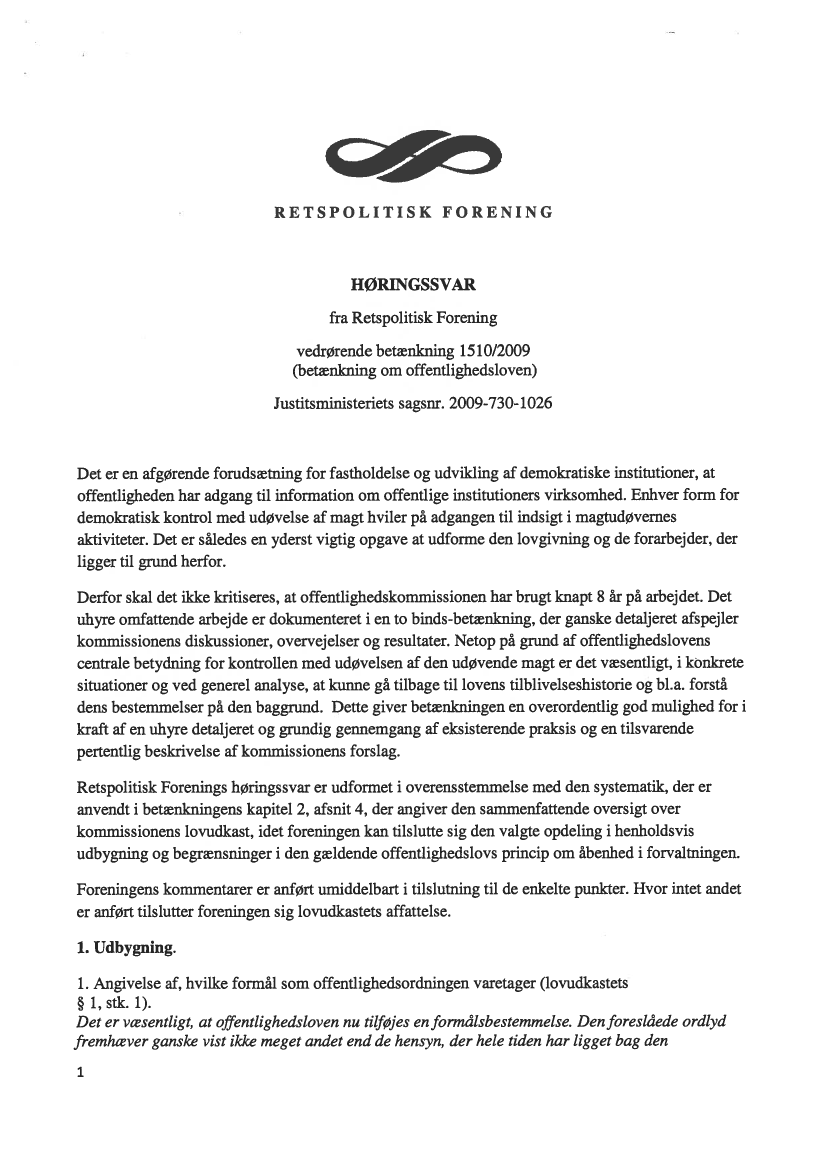 RETSPOLITISK FORENING

HØRINGSSVAR

fra Retspolitisk Forening

vedrørende betænkning 1510/2009
(betænkning om offentlighedsloven)

Justitsministeriets sagsnr. 2009-730-1026

Det er en afgørende forudsætning for fastholdelse og udvikling af demokratiske institutioner, at offentligheden har adgang til information om offentlige institutioners virksomhed. Enhver form for demokratisk kontrol med udøvelse af magt hviler på adgangen til indsigt i magtudøvernes aktiviteter. Det er således en yderst vigtig opgave at udforme den lovgivning og de forarbejder, der ligger til grund herfor.

Derfor skal det ikke kritiseres, at offentlighedskommissionen har brugt knapt 8 år på arbejdet. Det uhyre omfattende arbejde er dokumenteret i en to binds-betænkning, der ganske detaljeret afspejler kommissionens diskussioner, overvejelser og resultater. Netop på grund af offentlighedslovens centrale betydning for kontrollen med udøvelsen af den udøvende magt er det væsentligt, i konkrete situationer og ved generel analyse, at kunne gå tilbage til lovens tilblivelseshistorie og bl.a. forstå dens bestemmelser på den baggrund. Dette giver betænkningen en overordentlig god mulighed for i kraft af en uhyre detaljeret og grundig gennemgang af eksisterende praksis og en tilsvarende pertentlig beskrivelse af kommissionens forslag.

Retspolitisk Forenings høringssvar er udformet i overensstemmelse med den systematik, der er anvendt i betænkningens kapitel 2, afsnit 4, der angiver den sammenfattende oversigt over kommissionens lovudkast, idet foreningen kan tilslutte sig den valgte opdeling i henholdsvis udbygning og begrænsninger i den gældende offentlighedslovs princip om åbenhed i forvaltningen.

Foreningens kommentarer er anført umiddelbart i tilslutning til de enkelte punkter. Hvor intet andet er anført tilslutter foreningen sig lovudkastets affattelse.

1. Udbygning.

1. Angivelse af, hvilke formål som offentlighedsordningen varetager (lovudkastets § 1, stk. 1).
Det er væsentligt, at offentlighedsloven nu tilføjes en formålsbestemmelse. Den foreslåede ordlyd fremhæver ganske vist ikke meget andet end de hensyn, der hele tiden har ligget bag den

1